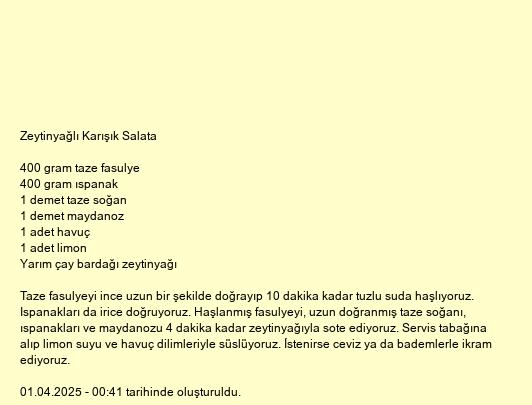 Zeytinyağlı Karışık Salata

400 gram taze fasulye
400 gram ıspanak
1 demet taze soğan
1 demet maydanoz
1 adet havuç
1 adet limon
Yarım çay bardağı zeytinyağı

Taze fasulyeyi ince uzun bir şekilde doğrayıp 10 dakika kadar tuzlu suda haşlıyoruz. Ispanakları da irice doğruyoruz. Haşlanmış fasulyeyi, uzun doğranmış taze soğanı, ıspanakları ve maydanozu 4 dakika kadar zeytinyağıyla sote ediyoruz. Servis tabağına alıp limon suyu ve havuç dilimleriyle süslüyoruz. İstenirse ceviz ya da bademlerle ikram ediyoruz.

01.04.2025 - 00:41 tarihinde oluşturuldu.